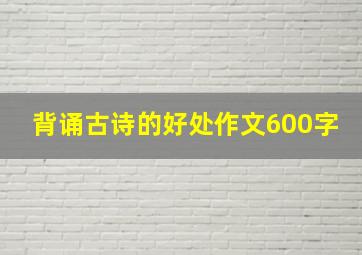 背诵古诗的好处作文600字